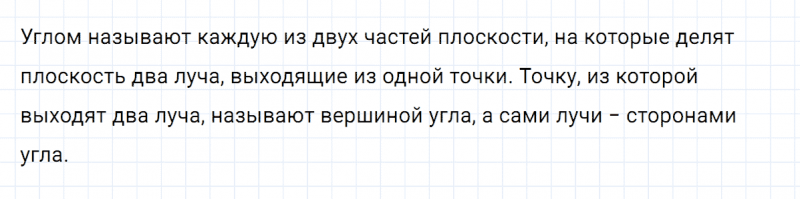 Углом называют каждую из двух частей плоскости, на которые делят плоскость два луча, выходящие из одной точки. Точку, из которой выходят два луча, называют вершиной угла, а сами лучи – сторонами угла.